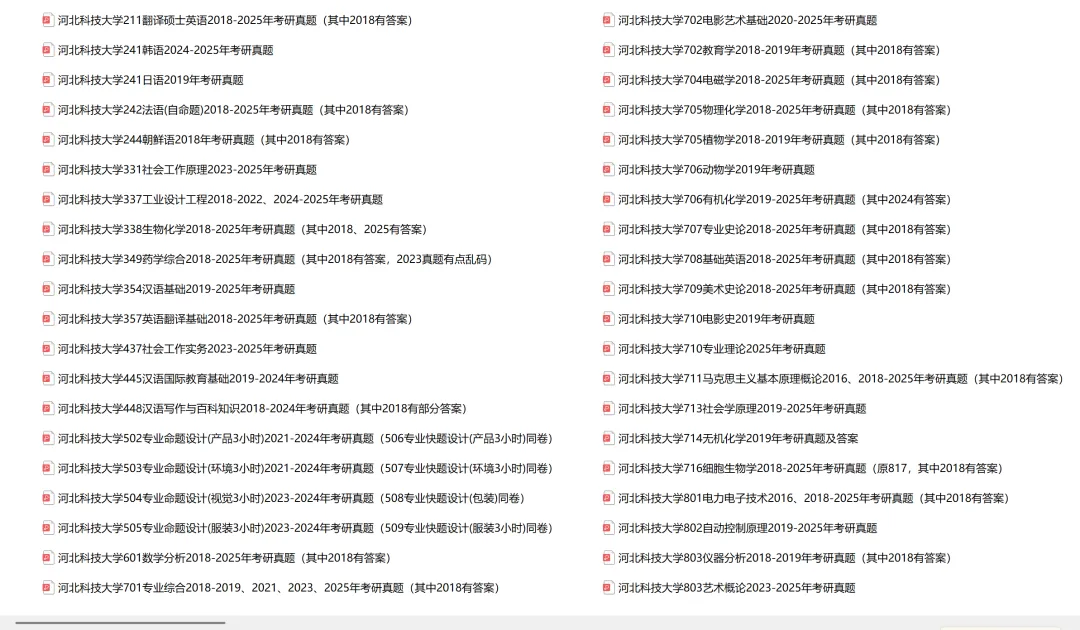 河北科技大学211翻译硕士英语2018-2025年考研真题（其中2018有答案）
河北科技大学241韩语2024-2025年考研真题
河北科技大学241日语2019年考研真题
河北科技大学242法语(自命题)2018-2025年考研真题（其中2018有答案）
河北科技大学244朝鲜语2018年考研真题（其中2018有答案）
河北科技大学331社会工作原理2023-2025年考研真题
河北科技大学337工业设计工程2018-2022、2024-2025年考研真题
河北科技大学338生物化学2018-2025年考研真题（其中2018、2025有答案）
河北科技大学349药学综合2018-2025年考研真题（其中2018有答案，2023真题有点乱码）
河北科技大学354汉语基础2019-2025年考研真题
河北科技大学357英语翻译基础2018-2025年考研真题（其中2018有答案）
河北科技大学437社会工作实务2023-2025年考研真题
河北科技大学445汉语国际教育基础2019-2024年考研真题
河北科技大学448汉语写作与百科知识2018-2024年考研真题（其中2018有部分答案）
河北科技大学502专业命题设计(产品3小时)2021-2024年考研真题（506专业快题设计(产品3小时)同卷）
河北科技大学503专业命题设计(环境3小时)2021-2024年考研真题（507专业快题设计(环境3小时)同卷）
河北科技大学504专业命题设计(视觉3小时)2023-2024年考研真题（508专业快题设计(包装)同卷）
河北科技大学505专业命题设计(服装3小时)2023-2024年考研真题（509专业快题设计(服装3小时)同卷）
河北科技大学601数学分析2018-2025年考研真题（其中2018有答案）
河北科技大学701专业综合2018-2019、2021、2023、2025年考研真题（其中2018有答案）

河北科技大学702电影艺术基础2020-2025年考研真题
河北科技大学702教育学2018-2019年考研真题（其中2018有答案）
河北科技大学704电磁学2018-2025年考研真题（其中2018有答案）
河北科技大学705物理化学2018-2025年考研真题（其中2018有答案）
河北科技大学705植物学2018-2019年考研真题（其中2018有答案）
河北科技大学706动物学2019年考研真题
河北科技大学706有机化学2019-2025年考研真题（其中2024有答案）
河北科技大学707专业史论2018-2025年考研真题（其中2018有答案）
河北科技大学708基础英语2018-2025年考研真题（其中2018有答案）
河北科技大学709美术史论2018-2025年考研真题（其中2018有答案）
河北科技大学710电影史2019年考研真题
河北科技大学710专业理论2025年考研真题
河北科技大学711马克思主义基本原理概论2016、2018-2025年考研真题（其中2018有答案）
河北科技大学713社会学原理2019-2025年考研真题
河北科技大学714无机化学2019年考研真题及答案
河北科技大学716细胞生物学2018-2025年考研真题（原817，其中2018有答案）
河北科技大学801电力电子技术2016、2018-2025年考研真题（其中2018有答案）
河北科技大学802自动控制原理2019-2025年考研真题
河北科技大学803仪器分析2018-2019年考研真题（其中2018有答案）
河北科技大学803艺术概论2023-2025年考研真题